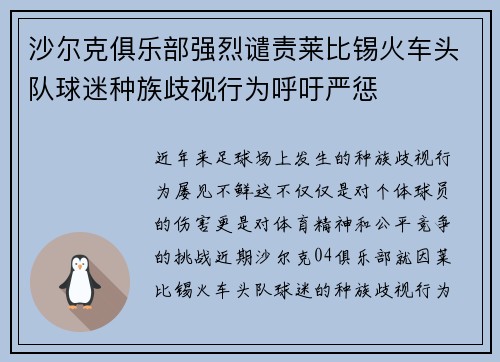 沙尔克俱乐部强烈谴责莱比锡火车头队球迷种族歧视行为呼吁严惩

近年来足球场上发生的种族歧视行为屡见不鲜这不仅仅是对个体球员的伤害更是对体育精神和公平竞争的挑战近期沙尔克04俱乐部就因莱比锡火车头队球迷的种族歧视行为